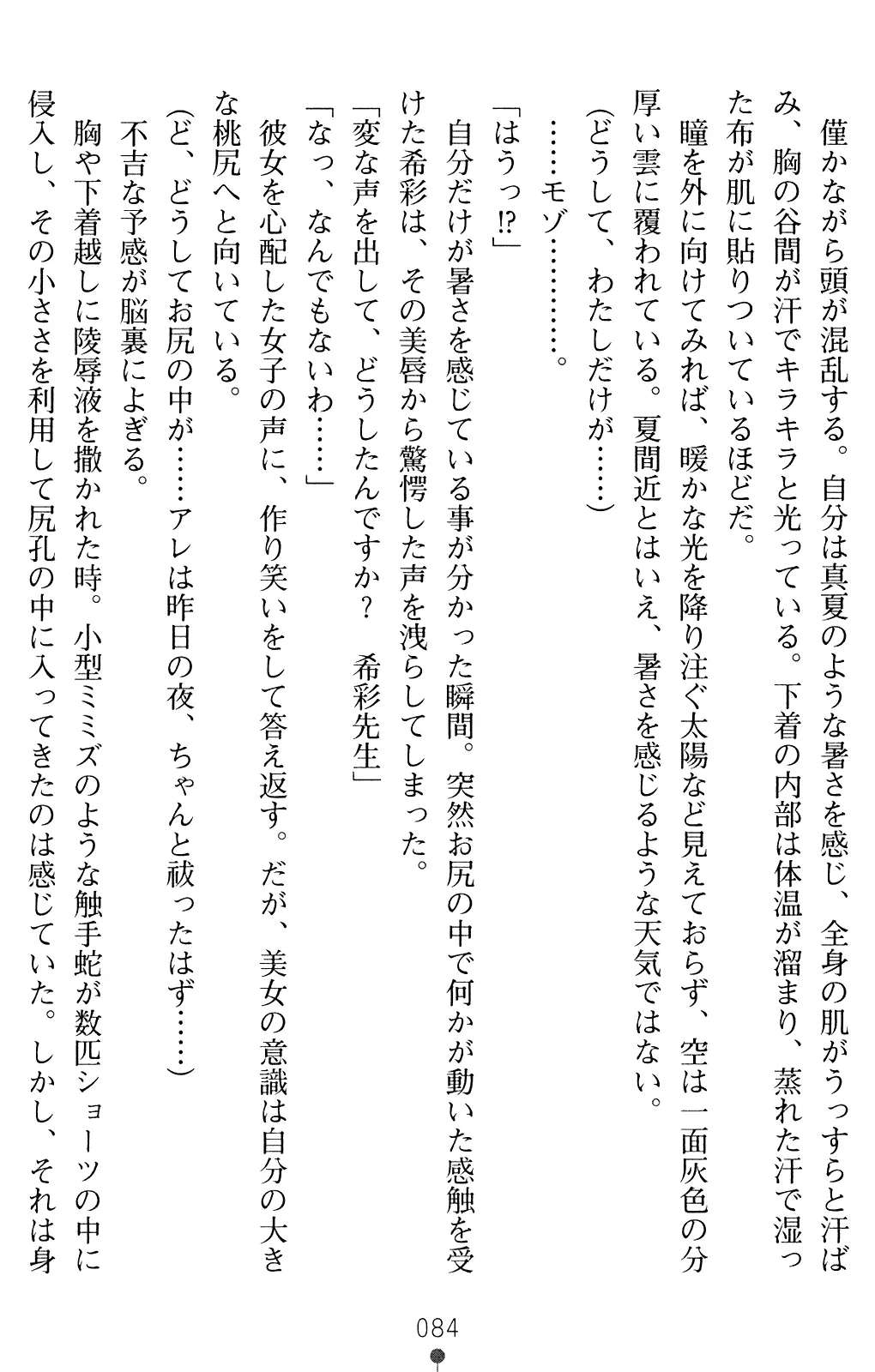 僅かながら頭が混乱する。自分は真夏のような暑さを感じ、全身の肌がうっすらと汗ばみ、胸の谷間が汗でキラキラと光っている。下着の内部は体温が溜まり、蒸れた汗で湿った布が肌に貼りついているほどだ。

瞳を外に向けてみれば、暖かな光を降り注ぐ太陽など見えておらず、空は一面灰色の分厚い雲に覆われている。夏間近とはいえ、暑さを感じるような天気ではない。

（どうして、わたしだけが……）

……モゾ…………。

「はうっ⁉」

自分だけが暑さを感じている事が分かった瞬間。突然お尻の中で何かが動いた感触を受けた希彩は、その美唇から驚愕した声を洩らしてしまった。

「変な声を出して、どうしたんですか？　希彩先生」

「なっ、なんでもないわ……」

彼女を心配した女子の声に、作り笑いをして答え返す。だが、美女の意識は自分の大きな桃尻へと向いている。

（ど、どうしてお尻の中が……アレは昨日の夜、ちゃんと祓ったはず……）

不吉な予感が脳裏によぎる。

胸や下着越しに陵辱液を撒かれた時。小型ミミズのような触手蛇が数匹ショーツの中に侵入し、その小ささを利用して尻孔の中に入ってきたのは感じていた。しかし、それは身

084